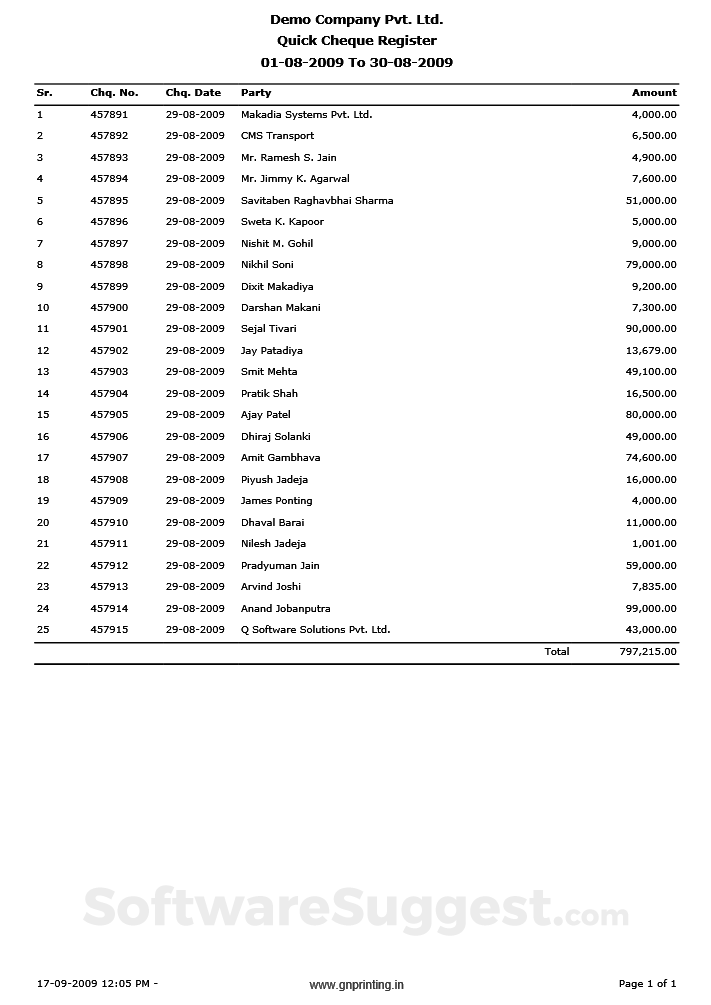 Demo Company Pvt. Ltd.
Quick Cheque Register
01-08-2009 To 30-08-2009

| Sr. | Chq. No. | Chq. Date | Party | Amount |
|---|---|---|---|---|
| 1 | 457891 | 29-08-2009 | Makadia Systems Pvt. Ltd. | 4,000.00 |
| 2 | 457892 | 29-08-2009 | CMS Transport | 6,500.00 |
| 3 | 457893 | 29-08-2009 | Mr. Ramesh S. Jain | 4,900.00 |
| 4 | 457894 | 29-08-2009 | Mr. Jimmy K. Agarwal | 7,600.00 |
| 5 | 457895 | 29-08-2009 | Savitaben Raghavbhai Sharma | 51,000.00 |
| 6 | 457896 | 29-08-2009 | Sweta K. Kapoor | 5,000.00 |
| 7 | 457897 | 29-08-2009 | Nishit M. Gohil | 9,000.00 |
| 8 | 457898 | 29-08-2009 | Nikhil Soni | 79,000.00 |
| 9 | 457899 | 29-08-2009 | Dixit Makadiya | 9,200.00 |
| 10 | 457900 | 29-08-2009 | Darshan Makani | 7,300.00 |
| 11 | 457901 | 29-08-2009 | Sejal Tivari | 90,000.00 |
| 12 | 457902 | 29-08-2009 | Jay Patadiya | 13,679.00 |
| 13 | 457903 | 29-08-2009 | Smit Mehta | 49,100.00 |
| 14 | 457904 | 29-08-2009 | Pratik Shah | 16,500.00 |
| 15 | 457905 | 29-08-2009 | Ajay Patel | 80,000.00 |
| 16 | 457906 | 29-08-2009 | Dhiraj Solanki | 49,000.00 |
| 17 | 457907 | 29-08-2009 | Amit Gambhava | 74,600.00 |
| 18 | 457908 | 29-08-2009 | Piyush Jadeja | 16,000.00 |
| 19 | 457909 | 29-08-2009 | James Ponting | 4,000.00 |
| 20 | 457910 | 29-08-2009 | Dhaval Barai | 11,000.00 |
| 21 | 457911 | 29-08-2009 | Nilesh Jadeja | 1,001.00 |
| 22 | 457912 | 29-08-2009 | Pradyuman Jain | 59,000.00 |
| 23 | 457913 | 29-08-2009 | Arvind Joshi | 7,835.00 |
| 24 | 457914 | 29-08-2009 | Anand Jobanputra | 99,000.00 |
| 25 | 457915 | 29-08-2009 | Q Software Solutions Pvt. Ltd. | 43,000.00 |
| | | | Total | 797,215.00 |

SoftwareSuggest.com

17-09-2009 12:05 PM - www.gnprinting.in Page 1 of 1